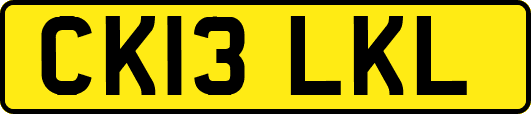 CK13 LKL